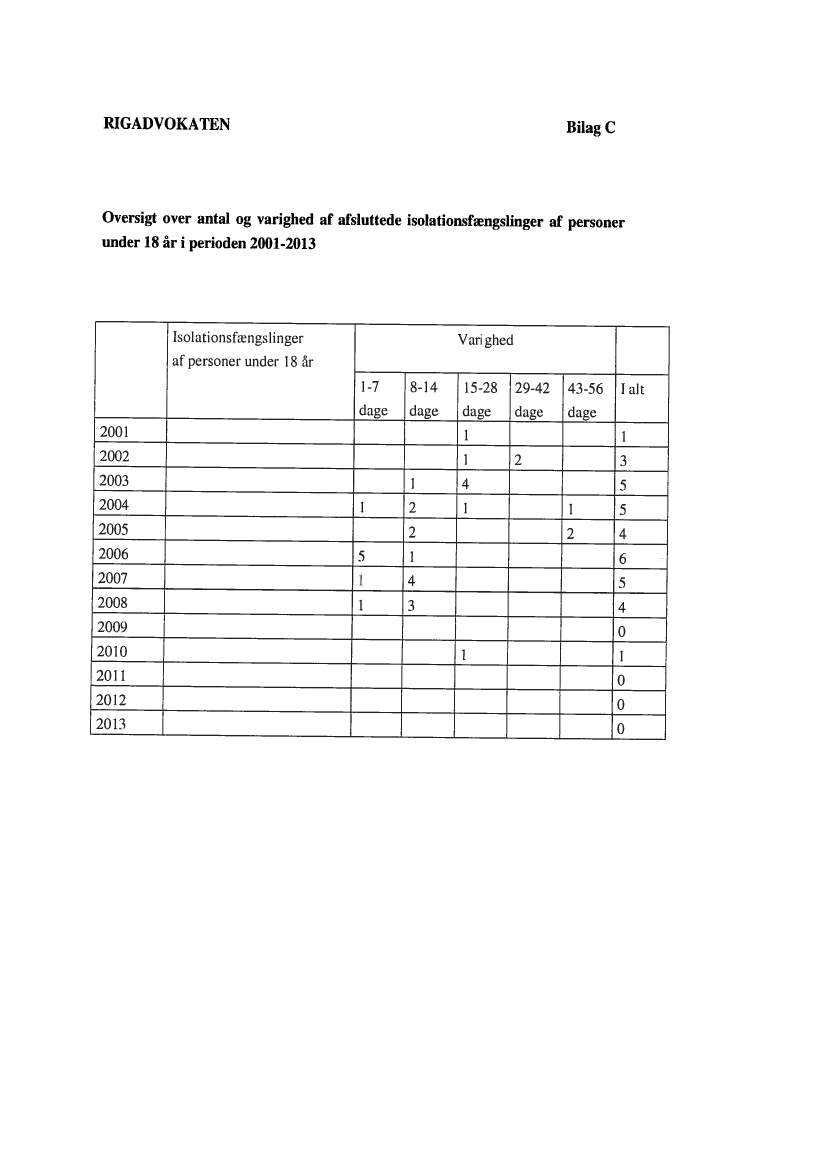 RIGADVOKATEN

Bilag C

Oversigt over antal og varighed af afsluttede isolationsfængslinger af personer under 18 år i perioden 2001-2013

| | Isolationsfængslinger af personer under 18 år | Varighed | | | | | |
|---|---|---|---|---|---|---|---|
| | | 1-7 dage | 8-14 dage | 15-28 dage | 29-42 dage | 43-56 dage | I alt |
| 2001 | | | | 1 | | | 1 |
| 2002 | | | | 1 | 2 | | 3 |
| 2003 | | | 1 | 4 | | | 5 |
| 2004 | | 1 | 2 | 1 | | 1 | 5 |
| 2005 | | | 2 | | | 2 | 4 |
| 2006 | | 5 | 1 | | | | 6 |
| 2007 | | 1 | 4 | | | | 5 |
| 2008 | | 1 | 3 | | | | 4 |
| 2009 | | | | | | | 0 |
| 2010 | | | | 1 | | | 1 |
| 2011 | | | | | | | 0 |
| 2012 | | | | | | | 0 |
| 2013 | | | | | | | 0 |